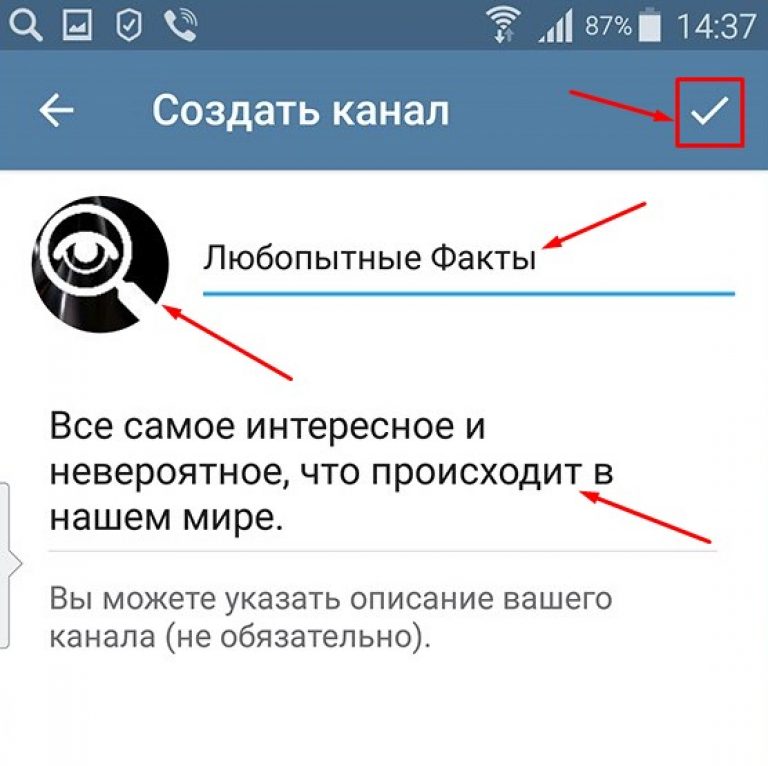 87% 14:37

Создать канал

Любопытные Факты

Все самое интересное и невероятное, что происходит в нашем мире.

Вы можете указать описание вашего канала (не обязательно).